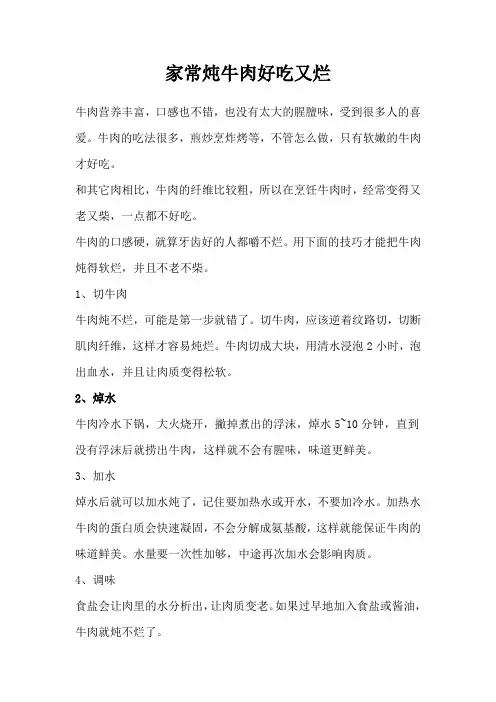 家常炖牛肉好吃又烂

牛肉营养丰富，口感也不错，也没有太大的腥膻味，受到很多人的喜爱。牛肉的吃法很多，煎炒烹炸烤等，不管怎么做，只有软嫩的牛肉才好吃。

和其它肉相比，牛肉的纤维比较粗，所以在烹饪牛肉时，经常变得又老又柴，一点都不好吃。

牛肉的口感硬，就算牙齿好的人都嚼不烂。用下面的技巧才能把牛肉炖得软烂，并且不老不柴。

1、切牛肉

牛肉炖不烂，可能是第一步就错了。切牛肉，应该逆着纹路切，切断肌肉纤维，这样才容易炖烂。牛肉切成大块，用清水浸泡 2 小时，泡出血水，并且让肉质变得松软。

2、焯水

牛肉冷水下锅，大火烧开，撇掉煮出的浮沫，焯水 5~10 分钟，直到没有浮沫后就捞出牛肉，这样就不会有腥味，味道更鲜美。

3、加水

焯水后就可以加水炖了，记住要加热水或开水，不要加冷水。加热水牛肉的蛋白质会快速凝固，不会分解成氨基酸，这样就能保证牛肉的味道鲜美。水量要一次性加够，中途再次加水会影响肉质。

4、调味

食盐会让肉里的水分析出，让肉质变老。如果过早地加入食盐或酱油，牛肉就炖不烂了。